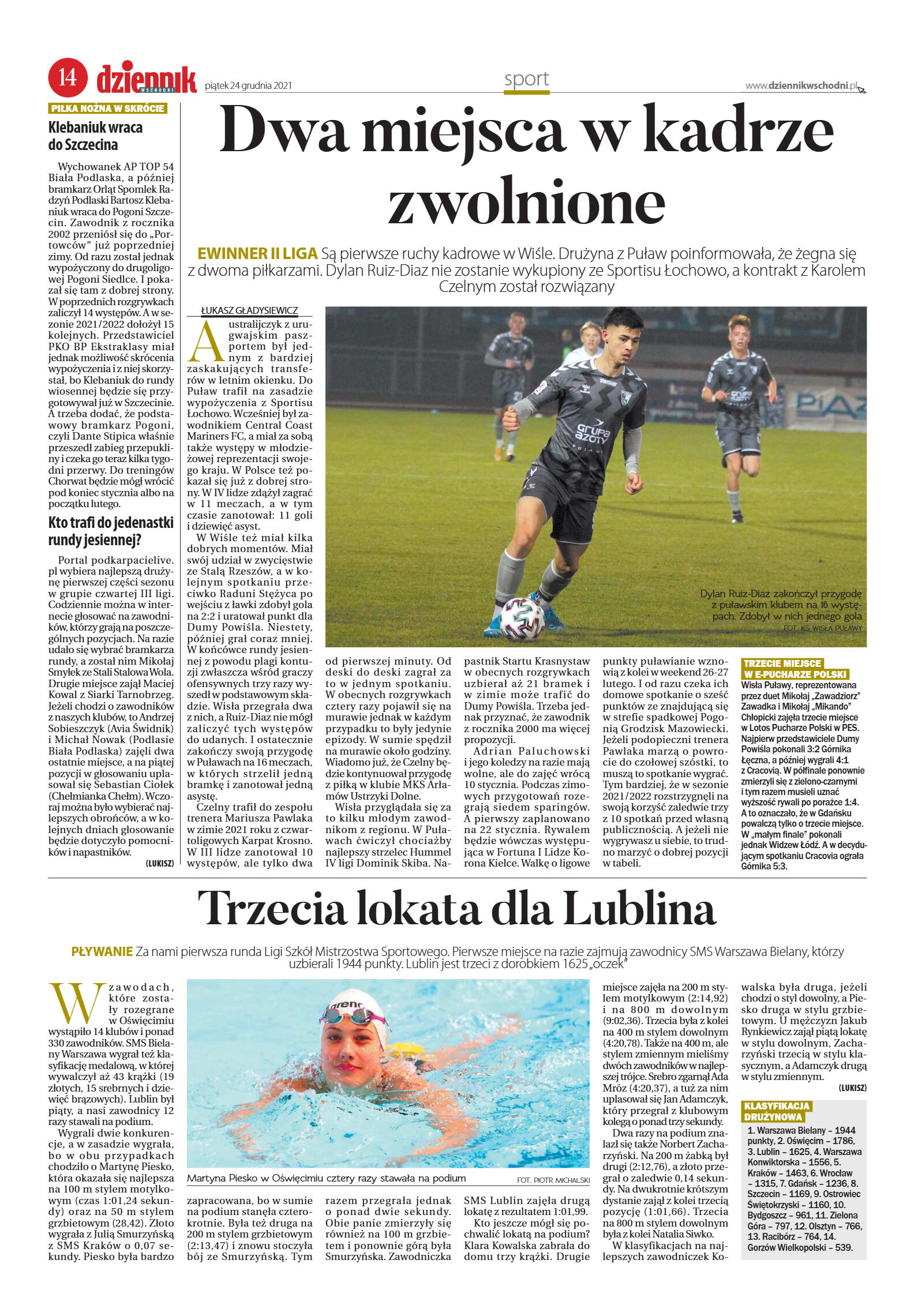 14 dziennik WSCHODNI piątek 24 grudnia 2021 sport www.dziennikwschodni.pl

PIŁKA NOŻNA W SKRÓCIE

Klebaniuk wraca do Szczecina

Wychowanek AP TOP 54 Biała Podlaska, a później bramkarz Orląt Spomlek Radzyń Podlaski Bartosz Klebaniuk wraca do Pogoni Szczecin. Zawodnik z rocznika 2002 przeniósł się do „Portowców" już poprzedniej zimy. Od razu został jednak wypożyczony do drugoligowej Pogoni Siedlce. I pokazał się tam z dobrej strony. W poprzednich rozgrywkach zaliczył 14 występów. A w sezonie 2021/2022 dołożył 15 kolejnych. Przedstawiciel PKO BP Ekstraklasy miał jednak możliwość skrócenia wypożyczenia i z niej skorzystał, bo Klebaniuk do rundy wiosennej będzie się przygotowywał już w Szczecinie. A trzeba dodać, że podstawowy bramkarz Pogoni, czyli Dante Stipica właśnie przeszedł zabieg przepukliny i czeka go teraz kilka tygodni przerwy. Do treningów Chorwat będzie mógł wrócić pod koniec stycznia albo na początku lutego.

Kto trafi do jedenastki rundy jesiennej?

Portal podkarpacielive.pl wybiera najlepszą drużynę pierwszej części sezonu w grupie czwartej III ligi. Codziennie można w internecie głosować na zawodników, którzy grają na poszczególnych pozycjach. Na razie udało się wybrać bramkarza rundy, a został nim Mikołaj Smyłek ze Stali Stalowa Wola. Drugie miejsce zajął Maciej Kowal z Siarki Tarnobrzeg. Jeżeli chodzi o zawodników z naszych klubów, to Andrzej Sobieszczyk (Avia Świdnik) i Michał Nowak (Podlasie Biała Podlaska) zajęli dwa ostatnie miejsce, a na piątej pozycji w głosowaniu uplasował się Sebastian Ciołek (Chełmianka Chełm). Wczoraj można było wybierać najlepszych obrońców, a w kolejnych dniach głosowanie będzie dotyczyło pomocników i napastników.

(LUKISZ)

Dwa miejsca w kadrze zwolnione

EWINNER II LIGA Są pierwsze ruchy kadrowe w Wiśle. Drużyna z Puław poinformowała, że żegna się z dwoma piłkarzami. Dylan Ruiz-Diaz nie zostanie wykupiony ze Sportisu Łochowo, a kontrakt z Karolem Czelnym został rozwiązany

ŁUKASZ GŁADYSIEWICZ

Australijczyk z urugwajskim paszportem był jednym z bardziej zaskakujących transferów w letnim okienku. Do Puław trafił na zasadzie wypożyczenia z Sportisu Łochowo. Wcześniej był zawodnikiem Central Coast Mariners FC, a miał za sobą także występy w młodzieżowej reprezentacji swojego kraju. W Polsce też pokazał się już z dobrej strony. W IV lidze zdążył zagrać w 11 meczach, a w tym czasie zanotował: 11 goli i dziewięć asyst.

W Wiśle też miał kilka dobrych momentów. Miał swój udział w zwycięstwie ze Stalą Rzeszów, a w kolejnym spotkaniu przeciwko Raduni Stężyca po wejściu z ławki zdobył gola na 2:2 i uratował punkt dla Dumy Powiśla. Niestety, później grał coraz mniej. W końcówce rundy jesiennej z powodu plagi kontuzji zwłaszcza wśród graczy ofensywnych trzy razy wyszedł w podstawowym składzie. Wisła przegrała dwa z nich, a Ruiz-Diaz nie mógł zaliczyć tych występów do udanych. I ostatecznie zakończy swoją przygodę w Puławach na 16 meczach, w których strzelił jedną bramkę i zanotował jedną asystę.

Czelny trafił do zespołu trenera Mariusza Pawlaka w zimie 2021 roku z czwartoligowych Karpat Krosno. W III lidze zanotował 10 występów, ale tylko dwa od pierwszej minuty. Od deski do deski zagrał za to w jednym spotkaniu. W obecnych rozgrywkach cztery razy pojawił się na murawie jednak w każdym przypadku to były jedynie epizody. W sumie spędził na murawie około godziny. Wiadomo już, że Czelny będzie kontynuował przygodę z piłką w klubie MKS Arłamów Ustrzyki Dolne.

Wisła przyglądała się za to kilku młodym zawodnikom z regionu. W Puławach ćwiczył chociażby najlepszy strzelec Hummel IV ligi Dominik Skiba. Napastnik Startu Krasnystaw w obecnych rozgrywkach uzbierał aż 21 bramek i w zimie może trafić do Dumy Powiśla. Trzeba jednak przyznać, że zawodnik z rocznika 2000 ma więcej propozycji.

Adrian Paluchowski i jego koledzy na razie mają wolne, ale do zajęć wrócą 10 stycznia. Podczas zimowych przygotowań rozegrają siedem sparingów. A pierwszy zaplanowano na 22 stycznia. Rywalem będzie wówczas występująca w Fortuna I Lidze Korona Kielce. Walkę o ligowe punkty puławianie wznowią z kolei w weekend 26-27 lutego. I od razu czeka ich domowe spotkanie o sześć punktów ze znajdującą się w strefie spadkowej Pogonią Grodzisk Mazowiecki. Jeżeli podopieczni trenera Pawlaka marzą o powrocie do czołowej szóstki, to muszą to spotkanie wygrać. Tym bardziej, że w sezonie 2021/2022 rozstrzygnęli na swoją korzyść zaledwie trzy z 10 spotkań przed własną publicznością. A jeżeli nie wygrywasz u siebie, to trudno marzyć o dobrej pozycji w tabeli.

Dylan Ruiz-Diaz zakończył przygodę z puławskim klubem na 16 występach. Zdobył w nich jednego gola
FOT. KS WISŁA PUŁAWY

TRZECIE MIEJSCE W E-PUCHARZE POLSKI
Wisła Puławy, reprezentowana przez duet Mikołaj „Zawadziorz" Zawadka i Mikołaj „Mikando" Chłopicki zajęła trzecie miejsce w Lotos Pucharze Polski w PES. Najpierw przedstawiciele Dumy Powiśla pokonali 3:2 Górnika Łęczna, a później wygrali 4:1 z Cracovią. W półfinale ponownie zmierzyli się z zielono-czarnymi i tym razem musieli uznać wyższość rywali po porażce 1:4. A to oznaczało, że w Gdańsku powalczą tylko o trzecie miejsce. W „małym finale" pokonali jednak Widzew Łódź. A w decydującym spotkaniu Cracovia ograła Górnika 5:3.

Trzecia lokata dla Lublina

PŁYWANIE Za nami pierwsza runda Ligi Szkół Mistrzostwa Sportowego. Pierwsze miejsce na razie zajmują zawodnicy SMS Warszawa Bielany, którzy uzbierali 1944 punkty. Lublin jest trzeci z dorobkiem 1625 „oczek"

W zawodach, które zostały rozegrane w Oświęcimiu wystąpiło 14 klubów i ponad 330 zawodników. SMS Bielany Warszawa wygrał też klasyfikację medalową, w której wywalczył aż 43 krążki (19 złotych, 15 srebrnych i dziewięć brązowych). Lublin był piąty, a nasi zawodnicy 12 razy stawali na podium.

Wygrali dwie konkurencje, a w zasadzie wygrała, bo w obu przypadkach chodziło o Martynę Piesko, która okazała się najlepsza na 100 m stylem motylkowym (czas 1:01,24 sekundy) oraz na 50 m stylem grzbietowym (28,42). Złoto wygrała z Julią Smurzyńską z SMS Kraków o 0,07 sekundy. Piesko była bardzo zapracowana, bo w sumie na podium stanęła czterokrotnie. Była też druga na 200 m stylem grzbietowym (2:13,47) i znowu stoczyła bój ze Smurzyńską. Tym razem przegrała jednak o ponad dwie sekundy. Obie panie zmierzyły się również na 100 m grzbietem i ponownie górą była Smurzyńska. Zawodniczka SMS Lublin zajęła drugą lokatę z rezultatem 1:01,99.

Kto jeszcze mógł się pochwalić lokatą na podium? Klara Kowalska zabrała do domu trzy krążki. Drugie miejsce zajęła na 200 m stylem motylkowym (2:14,92) i na 800 m dowolnym (9:02,36). Trzecia była z kolei na 400 m stylem dowolnym (4:20,78). Także na 400 m, ale stylem zmiennym mieliśmy dwóch zawodników w najlepszej trójce. Srebro zgarnął Ada Mróz (4:20,37), a tuż za nim uplasował się Jan Adamczyk, który przegrał z klubowym kolegą o ponad trzy sekundy.

Dwa razy na podium znalazł się także Norbert Zacharzyński. Na 200 m żabką był drugi (2:12,76), a złoto przegrał o zaledwie 0,14 sekundy. Na dwukrotnie krótszym dystanie zajął z kolei trzecią pozycję (1:01,66). Trzecia na 800 m stylem dowolnym była z kolei Natalia Siwko.

W klasyfikacjach na najlepszych zawodniczek Kowalska była druga, jeżeli chodzi o styl dowolny, a Piesko druga w stylu grzbietowym. U mężczyzn Jakub Rynkiewicz zajął piątą lokatę w stylu dowolnym, Zacharzyński trzecią w stylu klasycznym, a Adamczyk drugą w stylu zmiennym.

(LUKISZ)

Martyna Piesko w Oświęcimiu cztery razy stawała na podium
FOT. PIOTR MICHALSKI

KLASYFIKACJA DRUŻYNOWA
1. Warszawa Bielany – 1944 punkty, 2. Oświęcim – 1786, 3. Lublin – 1625, 4. Warszawa Konwiktorska – 1556, 5. Kraków – 1463, 6. Wrocław – 1315, 7. Gdańsk – 1236, 8. Szczecin – 1169, 9. Ostrowiec Świętokrzyski – 1160, 10. Bydgoszcz – 961, 11. Zielona Góra – 797, 12. Olsztyn – 766, 13. Racibórz – 764, 14. Gorzów Wielkopolski – 539.